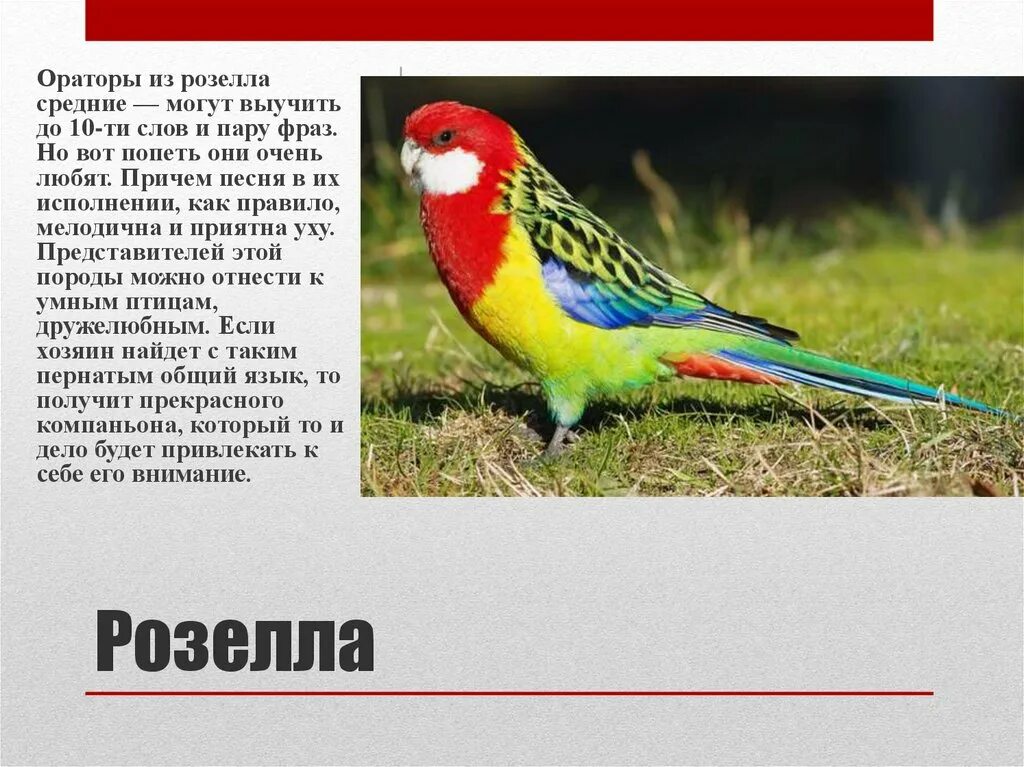 Ораторы из розелла средние — могут выучить до 10-ти слов и пару фраз. Но вот попеть они очень любят. Причем песня в их исполнении, как правило, мелодична и приятна уху. Представителей этой породы можно отнести к умным птицам, дружелюбным. Если хозяин найдет с таким пернатым общий язык, то получит прекрасного компаньона, который то и дело будет привлекать к себе его внимание.

Розелла